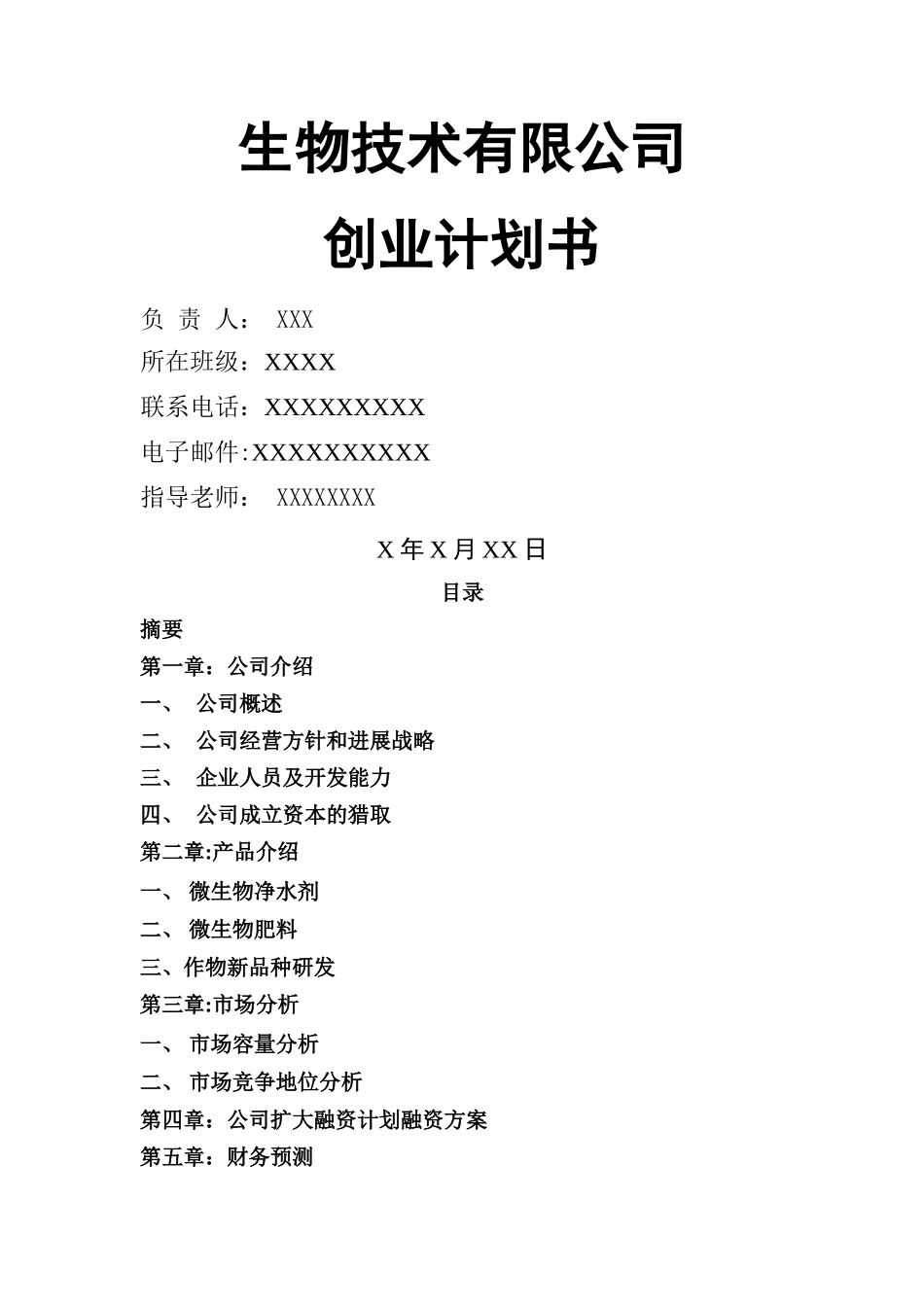 生物技术有限公司

创业计划书

负 责 人： XXX

所在班级：XXXX

联系电话：XXXXXXXXX

电子邮件:XXXXXXXXXX

指导老师： XXXXXXXX

X 年 X 月 XX 日

目录

摘要

第一章：公司介绍

一、 公司概述

二、 公司经营方针和进展战略

三、 企业人员及开发能力

四、 公司成立资本的猎取

第二章:产品介绍

一、 微生物净水剂

二、 微生物肥料

三、作物新品种研发

第三章:市场分析

一、 市场容量分析

二、 市场竞争地位分析

第四章：公司扩大融资计划融资方案

第五章：财务预测